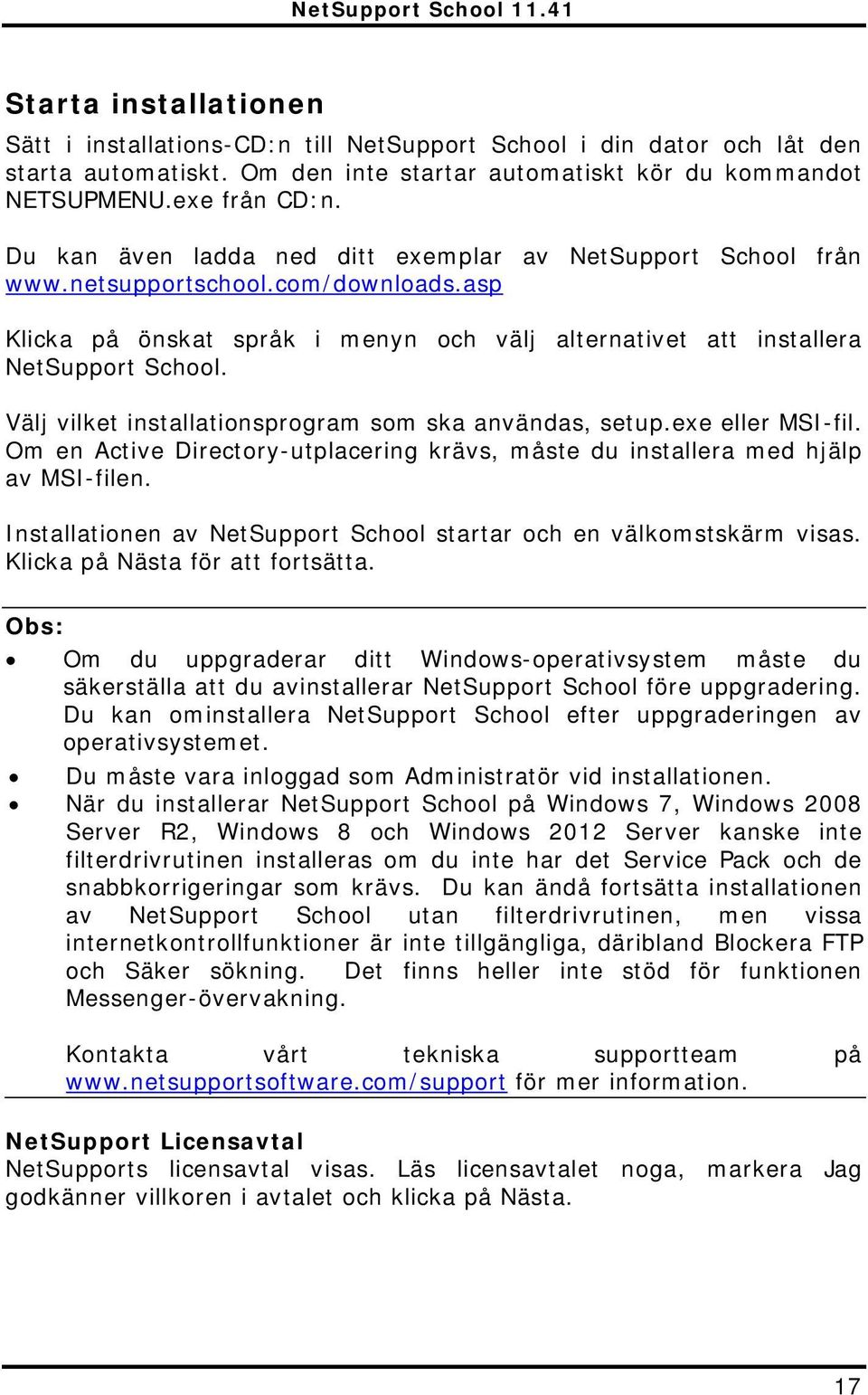 NetSupport School 11.41

Starta installationen

Sätt i installations-CD:n till NetSupport School i din dator och låt den starta automatiskt. Om den inte startar automatiskt kör du kommandot NETSUPMENU.exe från CD:n.

Du kan även ladda ned ditt exemplar av NetSupport School från www.netsupportschool.com/downloads.asp

Klicka på önskat språk i menyn och välj alternativet att installera NetSupport School.

Välj vilket installationsprogram som ska användas, setup.exe eller MSI-fil. Om en Active Directory-utplacering krävs, måste du installera med hjälp av MSI-filen.

Installationen av NetSupport School startar och en välkomstskärm visas. Klicka på Nästa för att fortsätta.

Obs:

• Om du uppgraderar ditt Windows-operativsystem måste du säkerställa att du avinstallerar NetSupport School före uppgradering. Du kan ominstallera NetSupport School efter uppgraderingen av operativsystemet.
• Du måste vara inloggad som Administratör vid installationen.
• När du installerar NetSupport School på Windows 7, Windows 2008 Server R2, Windows 8 och Windows 2012 Server kanske inte filterdrivrutinen installeras om du inte har det Service Pack och de snabbkorrigeringar som krävs. Du kan ändå fortsätta installationen av NetSupport School utan filterdrivrutinen, men vissa internetkontrollfunktioner är inte tillgängliga, däribland Blockera FTP och Säker sökning. Det finns heller inte stöd för funktionen Messenger-övervakning.

Kontakta vårt tekniska supportteam på www.netsupportsoftware.com/support för mer information.

NetSupport Licensavtal
NetSupports licensavtal visas. Läs licensavtalet noga, markera Jag godkänner villkoren i avtalet och klicka på Nästa.

17